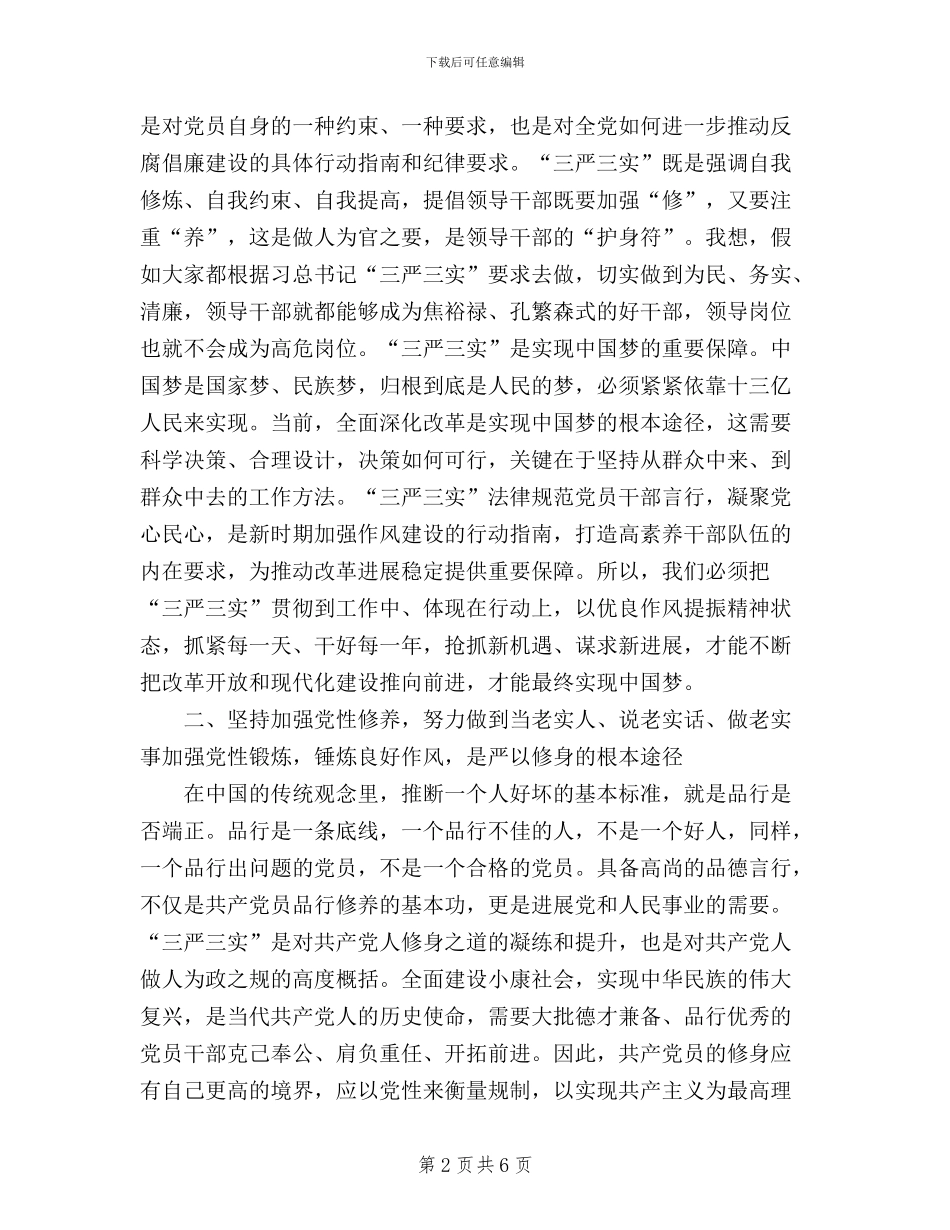 下载后可任意编辑

是对党员自身的一种约束、一种要求，也是对全党如何进一步推动反腐倡廉建设的具体行动指南和纪律要求。“三严三实”既是强调自我修炼、自我约束、自我提高，提倡领导干部既要加强“修”，又要注重“养”，这是做人为官之要，是领导干部的“护身符”。我想，假如大家都根据习总书记“三严三实”要求去做，切实做到为民、务实、清廉，领导干部就都能够成为焦裕禄、孔繁森式的好干部，领导岗位也就不会成为高危岗位。“三严三实”是实现中国梦的重要保障。中国梦是国家梦、民族梦，归根到底是人民的梦，必须紧紧依靠十三亿人民来实现。当前，全面深化改革是实现中国梦的根本途径，这需要科学决策、合理设计，决策如何可行，关键在于坚持从群众中来、到群众中去的工作方法。“三严三实”法律规范党员干部言行，凝聚党心民心，是新时期加强作风建设的行动指南，打造高素养干部队伍的内在要求，为推动改革进展稳定提供重要保障。所以，我们必须把“三严三实”贯彻到工作中、体现在行动上，以优良作风提振精神状态，抓紧每一天、干好每一年，抢抓新机遇、谋求新进展，才能不断把改革开放和现代化建设推向前进，才能最终实现中国梦。

二、坚持加强党性修养，努力做到当老实人、说老实话、做老实事加强党性锻炼，锤炼良好作风，是严以修身的根本途径

在中国的传统观念里，推断一个人好坏的基本标准，就是品行是否端正。品行是一条底线，一个品行不佳的人，不是一个好人，同样，一个品行出问题的党员，不是一个合格的党员。具备高尚的品德言行，不仅是共产党员品行修养的基本功，更是进展党和人民事业的需要。“三严三实”是对共产党人修身之道的凝练和提升，也是对共产党人做人为政之规的高度概括。全面建设小康社会，实现中华民族的伟大复兴，是当代共产党人的历史使命，需要大批德才兼备、品行优秀的党员干部克己奉公、肩负重任、开拓前进。因此，共产党员的修身应有自己更高的境界，应以党性来衡量规制，以实现共产主义为最高理

第 2 页 共 6 页